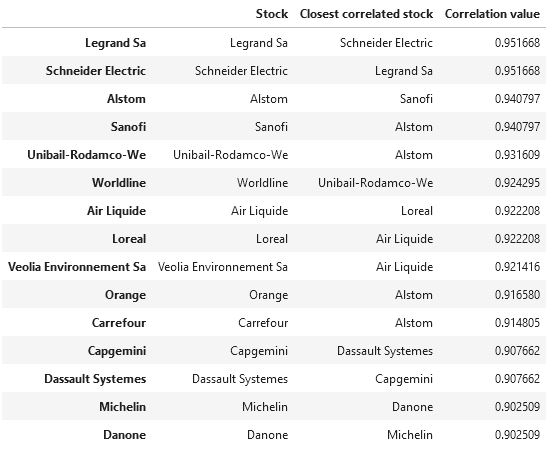 |  | Stock | Closest correlated stock | Correlation value |
|---|---|---|---|
| **Legrand Sa** | Legrand Sa | Schneider Electric | 0.951668 |
| **Schneider Electric** | Schneider Electric | Legrand Sa | 0.951668 |
| **Alstom** | Alstom | Sanofi | 0.940797 |
| **Sanofi** | Sanofi | Alstom | 0.940797 |
| **Unibail-Rodamco-We** | Unibail-Rodamco-We | Alstom | 0.931609 |
| **Worldline** | Worldline | Unibail-Rodamco-We | 0.924295 |
| **Air Liquide** | Air Liquide | Loreal | 0.922208 |
| **Loreal** | Loreal | Air Liquide | 0.922208 |
| **Veolia Environnement Sa** | Veolia Environnement Sa | Air Liquide | 0.921416 |
| **Orange** | Orange | Alstom | 0.916580 |
| **Carrefour** | Carrefour | Alstom | 0.914805 |
| **Capgemini** | Capgemini | Dassault Systemes | 0.907662 |
| **Dassault Systemes** | Dassault Systemes | Capgemini | 0.907662 |
| **Michelin** | Michelin | Danone | 0.902509 |
| **Danone** | Danone | Michelin | 0.902509 |